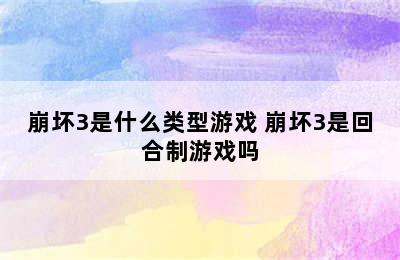 崩坏3是什么类型游戏 崩坏3是回合制游戏吗